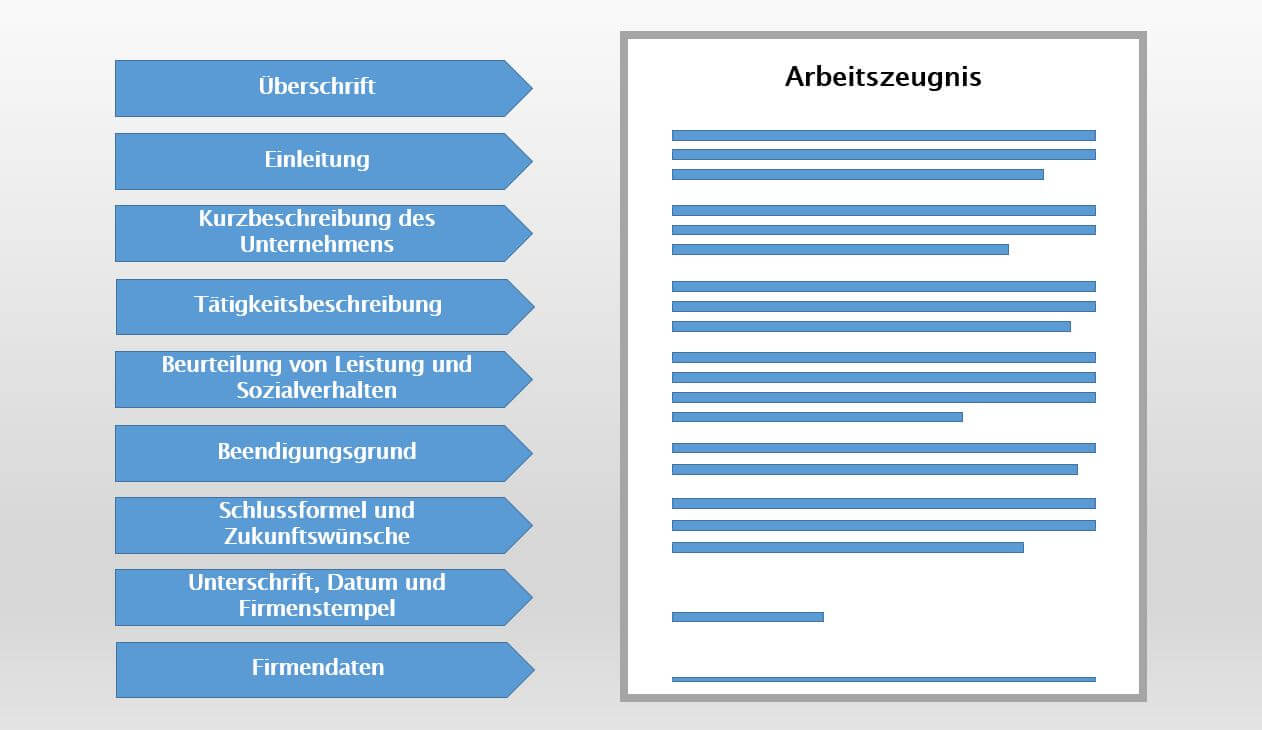 Überschrift

Einleitung

Kurzbeschreibung des Unternehmens

Tätigkeitsbeschreibung

Beurteilung von Leistung und Sozialverhalten

Beendigungsgrund

Schlussformel und Zukunftswünsche

Unterschrift, Datum und Firmenstempel

Firmendaten

Arbeitszeugnis